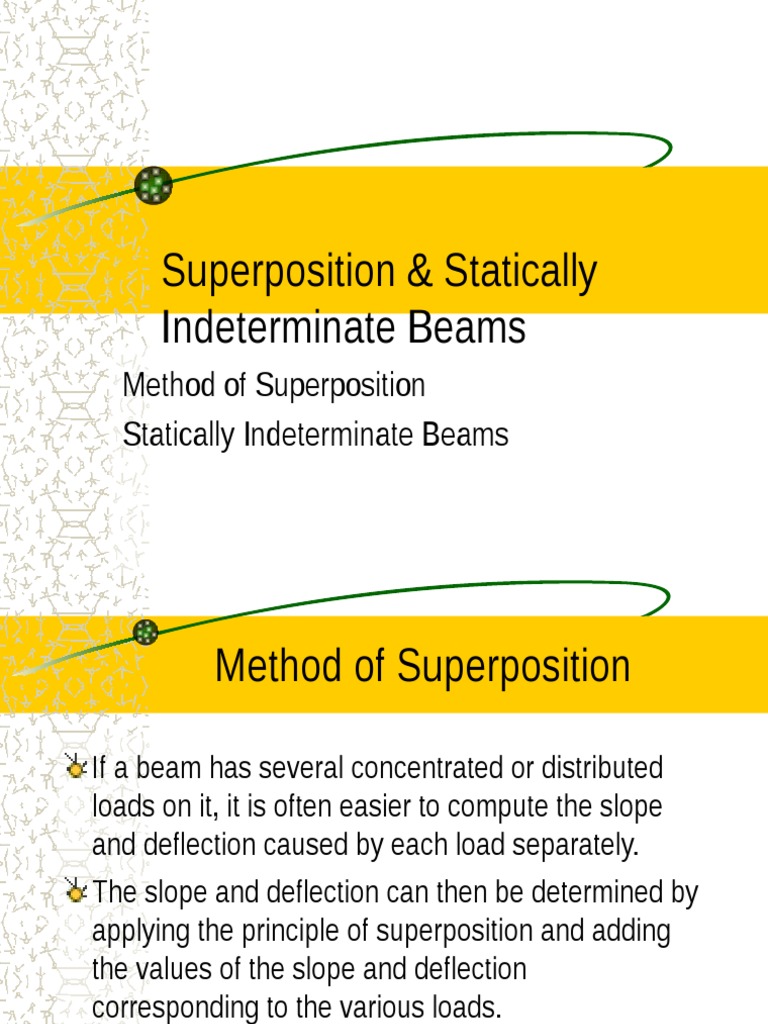 Superposition & Statically Indeterminate Beams

Method of Superposition

Statically Indeterminate Beams

Method of Superposition

If a beam has several concentrated or distributed loads on it, it is often easier to compute the slope and deflection caused by each load separately.

The slope and deflection can then be determined by applying the principle of superposition and adding the values of the slope and deflection corresponding to the various loads.